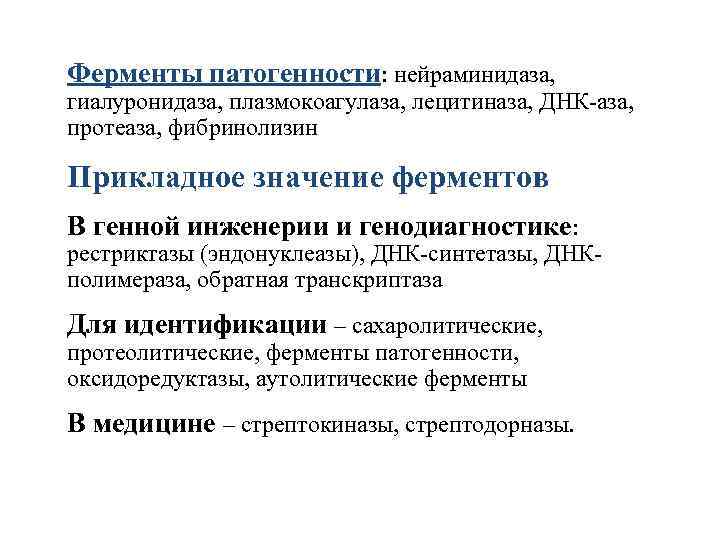 Ферменты патогенности: нейраминидаза, гиалуронидаза, плазмокоагулаза, лецитиназа, ДНК-аза, протеаза, фибринолизин

Прикладное значение ферментов

В генной инженерии и генодиагностике: рестриктазы (эндонуклеазы), ДНК-синтетазы, ДНК-полимераза, обратная транскриптаза

Для идентификации – сахаролитические, протеолитические, ферменты патогенности, оксидоредуктазы, аутолитические ферменты

В медицине – стрептокиназы, стрептодорназы.